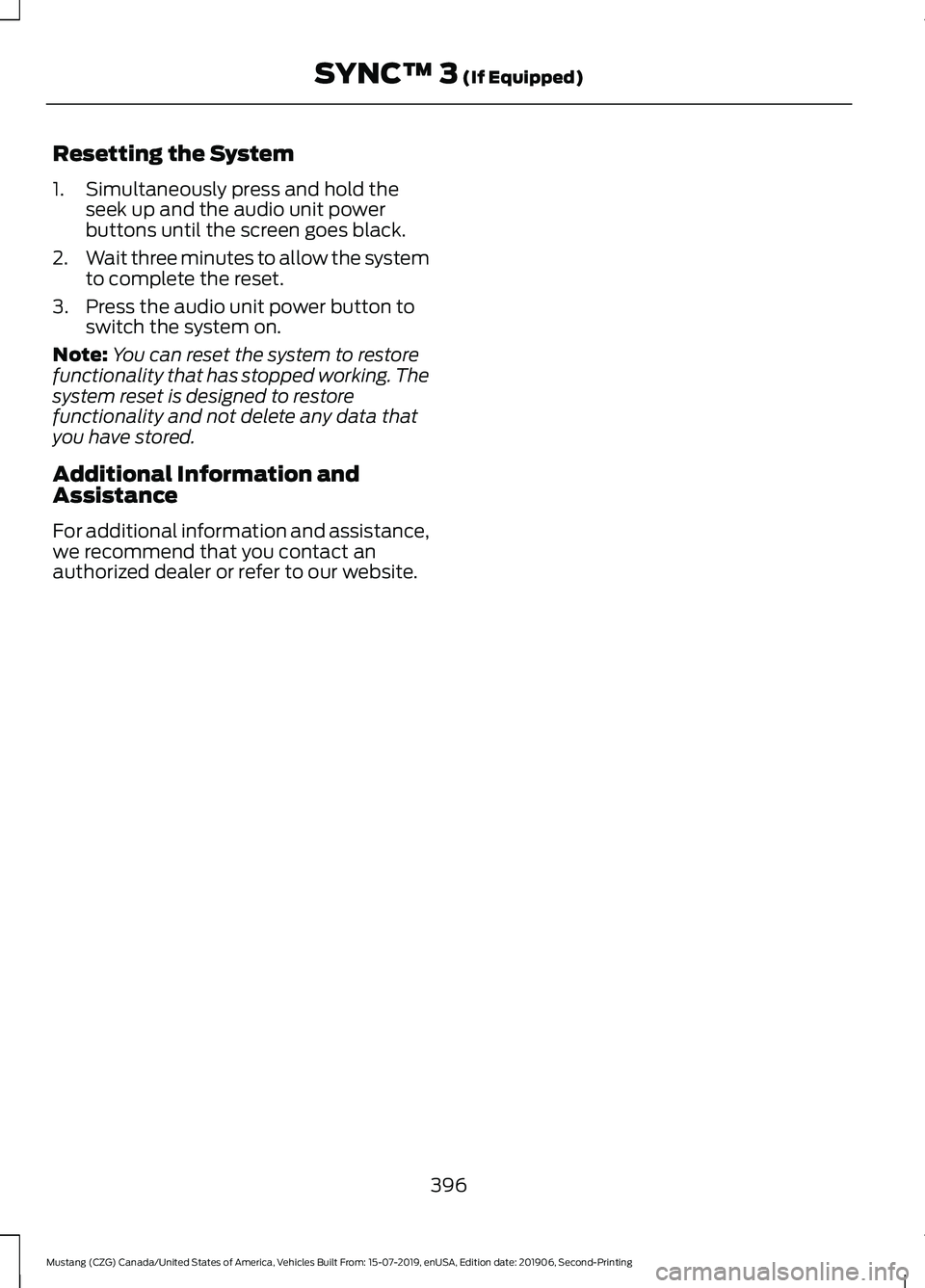 SYNC™ 3 (If Equipped)

Resetting the System

1. Simultaneously press and hold the seek up and the audio unit power buttons until the screen goes black.

2. Wait three minutes to allow the system to complete the reset.

3. Press the audio unit power button to switch the system on.

Note: You can reset the system to restore functionality that has stopped working. The system reset is designed to restore functionality and not delete any data that you have stored.

Additional Information and Assistance

For additional information and assistance, we recommend that you contact an authorized dealer or refer to our website.

396

Mustang (CZG) Canada/United States of America, Vehicles Built From: 15-07-2019, enUSA, Edition date: 201906, Second-Printing

carmanualsonline.info